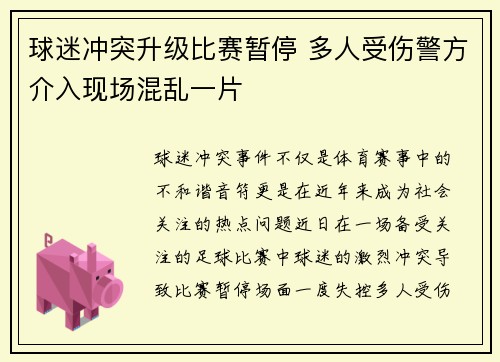 球迷冲突升级比赛暂停 多人受伤警方介入现场混乱一片

球迷冲突事件不仅是体育赛事中的不和谐音符更是在近年来成为社会关注的热点问题近日在一场备受关注的足球比赛中球迷的激烈冲突导致比赛暂停场面一度失控多人受伤